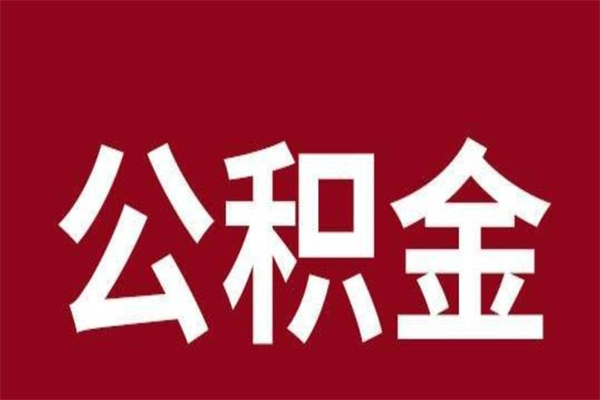 公积金